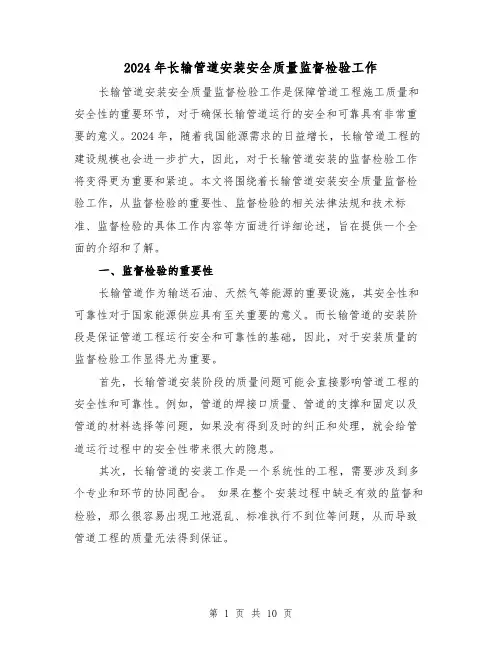 2024年长输管道安装安全质量监督检验工作

长输管道安装安全质量监督检验工作是保障管道工程施工质量和安全性的重要环节，对于确保长输管道运行的安全和可靠具有非常重要的意义。2024年，随着我国能源需求的日益增长，长输管道工程的建设规模也会进一步扩大，因此，对于长输管道安装的监督检验工作将变得更为重要和紧迫。本文将围绕着长输管道安装安全质量监督检验工作，从监督检验的重要性、监督检验的相关法律法规和技术标准、监督检验的具体工作内容等方面进行详细论述，旨在提供一个全面的介绍和了解。

一、监督检验的重要性

长输管道作为输送石油、天然气等能源的重要设施，其安全性和可靠性对于国家能源供应具有至关重要的意义。而长输管道的安装阶段是保证管道工程运行安全和可靠性的基础，因此，对于安装质量的监督检验工作显得尤为重要。

首先，长输管道安装阶段的质量问题可能会直接影响管道工程的安全性和可靠性。例如，管道的焊接口质量、管道的支撑和固定以及管道的材料选择等问题，如果没有得到及时的纠正和处理，就会给管道运行过程中的安全性带来很大的隐患。

其次，长输管道的安装工作是一个系统性的工程，需要涉及到多个专业和环节的协同配合。 如果在整个安装过程中缺乏有效的监督和检验，那么很容易出现工地混乱、标准执行不到位等问题，从而导致管道工程的质量无法得到保证。

第 1 页 共 10 页